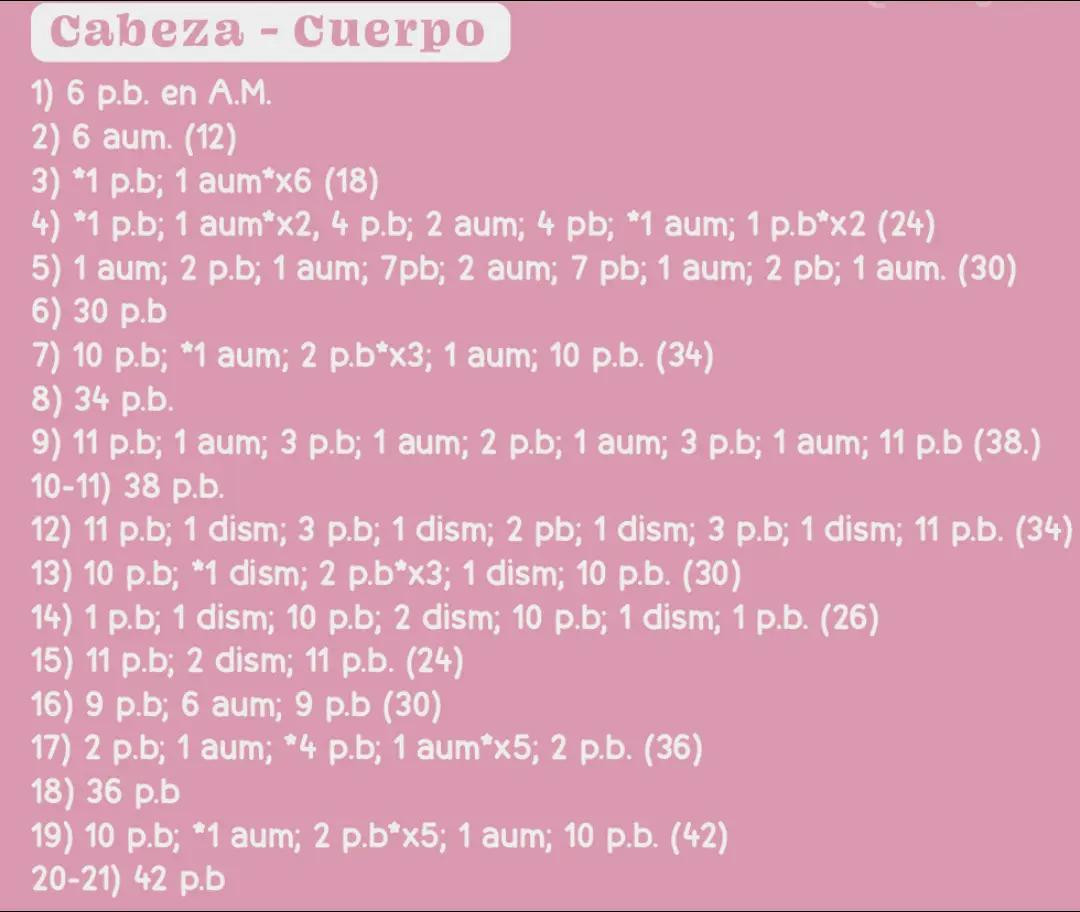 Cabeza - Cuerpo

1) 6 p.b. en A.M.
2) 6 aum. (12)
3) *1 p.b; 1 aum*x6 (18)
4) *1 p.b; 1 aum*x2, 4 p.b; 2 aum; 4 pb; *1 aum; 1 p.b*x2 (24)
5) 1 aum; 2 p.b; 1 aum; 7pb; 2 aum; 7 pb; 1 aum; 2 pb; 1 aum. (30)
6) 30 p.b
7) 10 p.b; *1 aum; 2 p.b*x3; 1 aum; 10 p.b. (34)
8) 34 p.b.
9) 11 p.b; 1 aum; 3 p.b; 1 aum; 2 p.b; 1 aum; 3 p.b; 1 aum; 11 p.b (38.)
10-11) 38 p.b.
12) 11 p.b; 1 dism; 3 p.b; 1 dism; 2 pb; 1 dism; 3 p.b; 1 dism; 11 p.b. (34)
13) 10 p.b; *1 dism; 2 p.b*x3; 1 dism; 10 p.b. (30)
14) 1 p.b; 1 dism; 10 p.b; 2 dism; 10 p.b; 1 dism; 1 p.b. (26)
15) 11 p.b; 2 dism; 11 p.b. (24)
16) 9 p.b; 6 aum; 9 p.b (30)
17) 2 p.b; 1 aum; *4 p.b; 1 aum*x5; 2 p.b. (36)
18) 36 p.b
19) 10 p.b; *1 aum; 2 p.b*x5; 1 aum; 10 p.b. (42)
20-21) 42 p.b